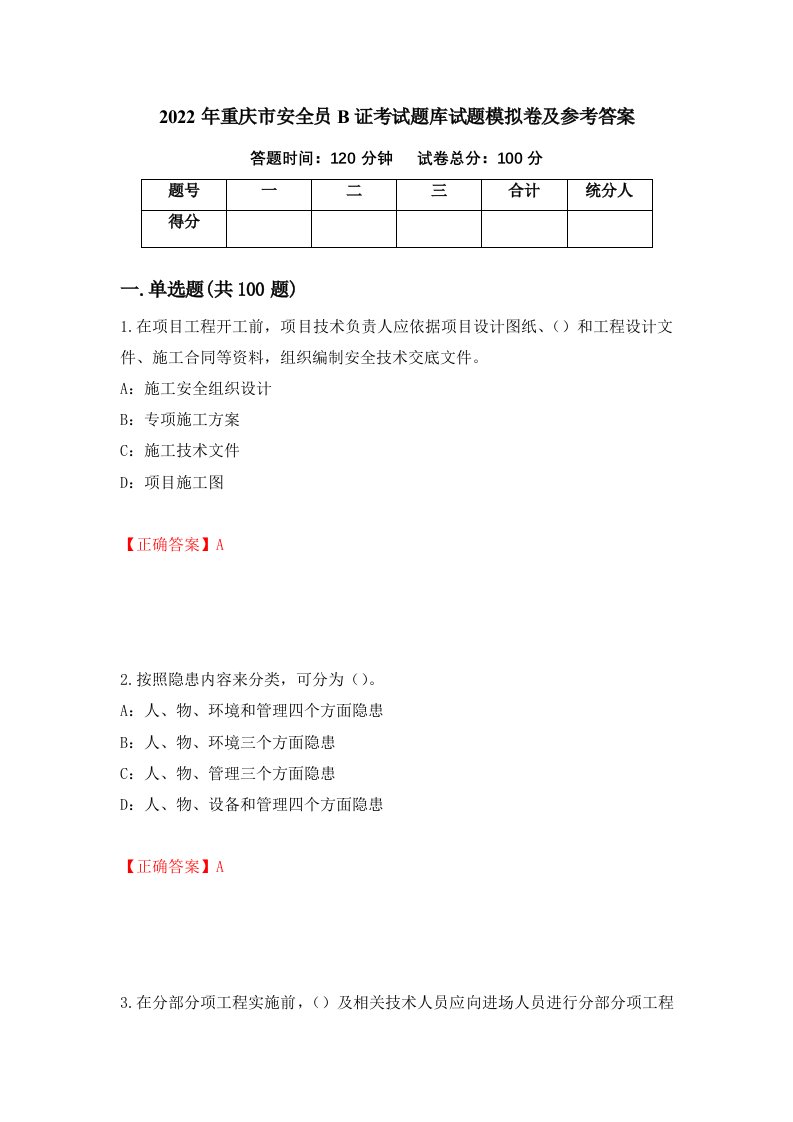 2022年重庆市安全员B证考试题库试题模拟卷及参考答案

答题时间：120分钟　试卷总分：100分

| 题号 | 一 | 二 | 三 | 合计 | 统分人 |
|---|---|---|---|---|---|
| 得分 | | | | | |

一.单选题(共100题)

1.在项目工程开工前，项目技术负责人应依据项目设计图纸、()和工程设计文件、施工合同等资料，组织编制安全技术交底文件。

A：施工安全组织设计

B：专项施工方案

C：施工技术文件

D：项目施工图

【正确答案】A

2.按照隐患内容来分类，可分为()。

A：人、物、环境和管理四个方面隐患

B：人、物、环境三个方面隐患

C：人、物、管理三个方面隐患

D：人、物、设备和管理四个方面隐患

【正确答案】A

3.在分部分项工程实施前，()及相关技术人员应向进场人员进行分部分项工程